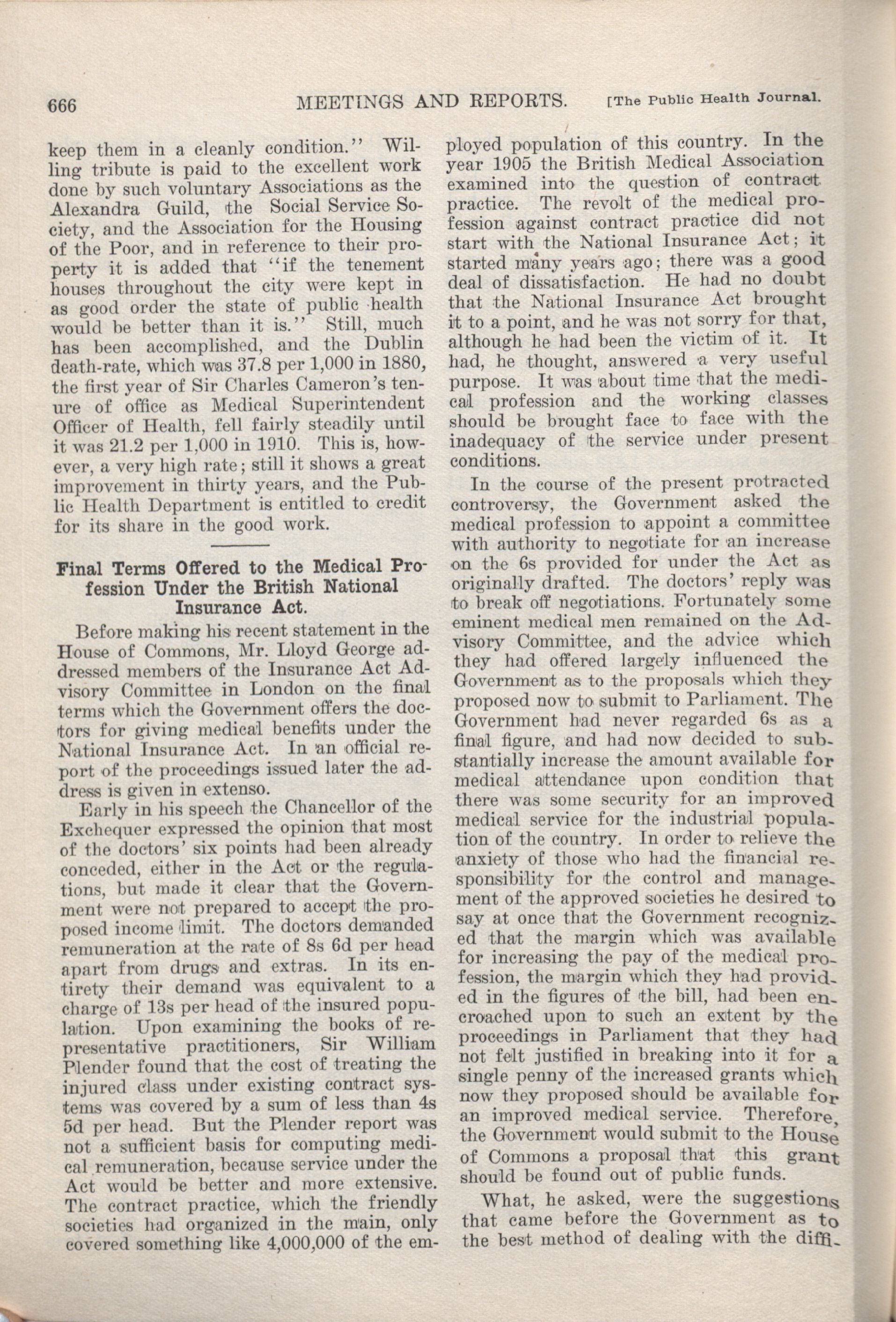 666 MEETINGS AND REPORTS. [The Public Health Journal.

keep them in a cleanly condition." Willing tribute is paid to the excellent work done by such voluntary Associations as the Alexandra Guild, the Social Service Society, and the Association for the Housing of the Poor, and in reference to their property it is added that "if the tenement houses throughout the city were kept in as good order the state of public health would be better than it is." Still, much has been accomplished, and the Dublin death-rate, which was 37.8 per 1,000 in 1880, the first year of Sir Charles Cameron's tenure of office as Medical Superintendent Officer of Health, fell fairly steadily until it was 21.2 per 1,000 in 1910. This is, however, a very high rate; still it shows a great improvement in thirty years, and the Public Health Department is entitled to credit for its share in the good work.

Final Terms Offered to the Medical Profession Under the British National Insurance Act.

Before making his recent statement in the House of Commons, Mr. Lloyd George addressed members of the Insurance Act Advisory Committee in London on the final terms which the Government offers the doctors for giving medical benefits under the National Insurance Act. In an official report of the proceedings issued later the address is given in extenso.

Early in his speech the Chancellor of the Exchequer expressed the opinion that most of the doctors' six points had been already conceded, either in the Act or the regulations, but made it clear that the Government were not prepared to accept the proposed income limit. The doctors demanded remuneration at the rate of 8s 6d per head apart from drugs and extras. In its entirety their demand was equivalent to a charge of 13s per head of the insured population. Upon examining the books of representative practitioners, Sir William Plender found that the cost of treating the injured class under existing contract systems was covered by a sum of less than 4s 5d per head. But the Plender report was not a sufficient basis for computing medical remuneration, because service under the Act would be better and more extensive. The contract practice, which the friendly societies had organized in the main, only covered something like 4,000,000 of the employed population of this country. In the year 1905 the British Medical Association examined into the question of contract practice. The revolt of the medical profession against contract practice did not start with the National Insurance Act; it started many years ago; there was a good deal of dissatisfaction. He had no doubt that the National Insurance Act brought it to a point, and he was not sorry for that, although he had been the victim of it. It had, he thought, answered a very useful purpose. It was about time that the medical profession and the working classes should be brought face to face with the inadequacy of the service under present conditions.

In the course of the present protracted controversy, the Government asked the medical profession to appoint a committee with authority to negotiate for an increase on the 6s provided for under the Act as originally drafted. The doctors' reply was to break off negotiations. Fortunately some eminent medical men remained on the Advisory Committee, and the advice which they had offered largely influenced the Government as to the proposals which they proposed now to submit to Parliament. The Government had never regarded 6s as a final figure, and had now decided to substantially increase the amount available for medical attendance upon condition that there was some security for an improved medical service for the industrial population of the country. In order to relieve the anxiety of those who had the financial responsibility for the control and management of the approved societies he desired to say at once that the Government recognized that the margin which was available for increasing the pay of the medical profession, the margin which they had provided in the figures of the bill, had been encroached upon to such an extent by the proceedings in Parliament that they had not felt justified in breaking into it for a single penny of the increased grants which now they proposed should be available for an improved medical service. Therefore, the Government would submit to the House of Commons a proposal that this grant should be found out of public funds.

What, he asked, were the suggestions that came before the Government as to the best method of dealing with the diffi-